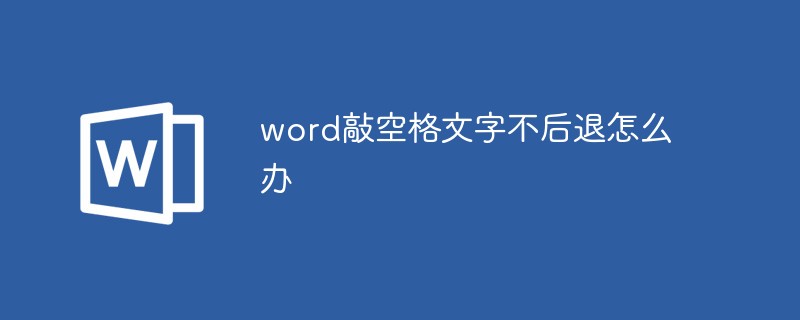 W

word敲空格文字不后退怎么办